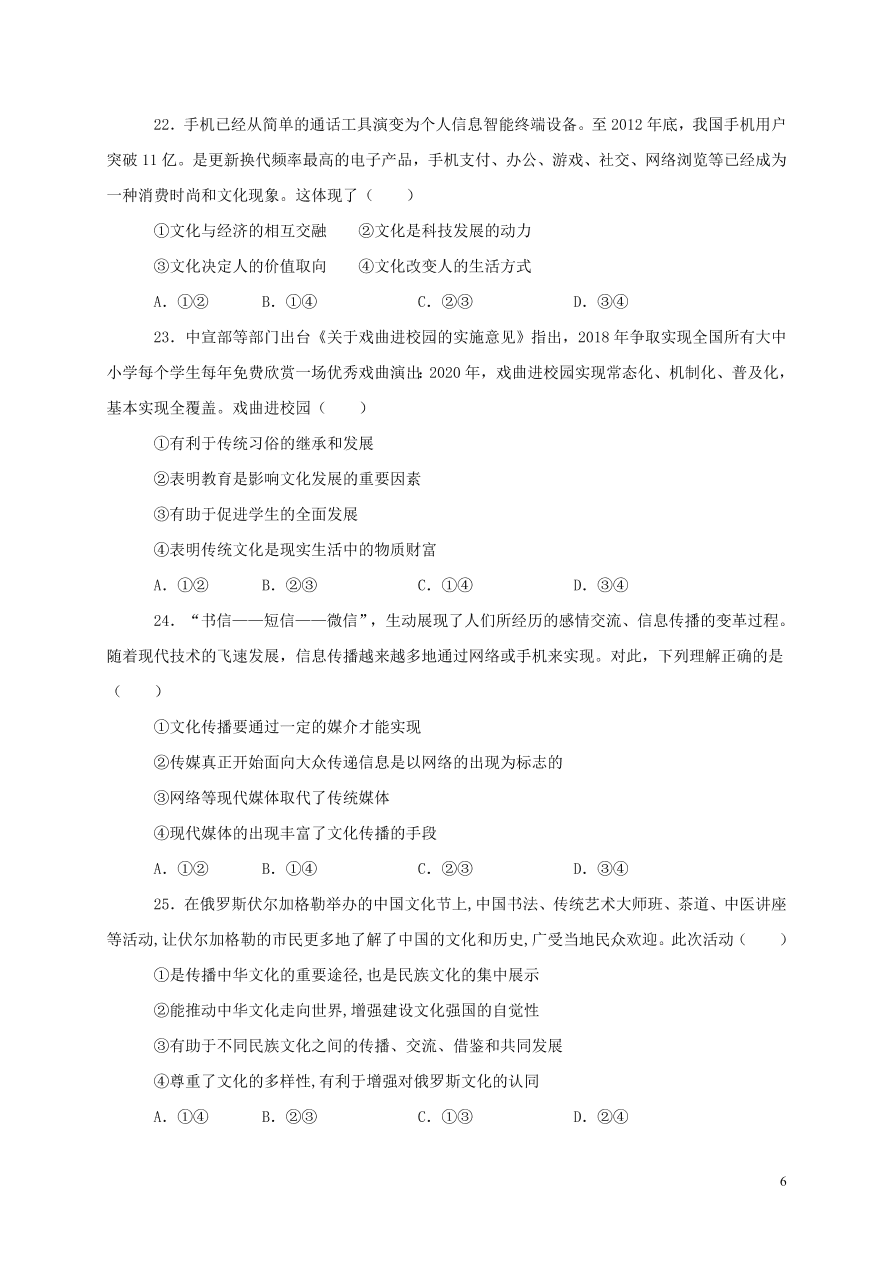 22．手机已经从简单的通话工具演变为个人信息智能终端设备。至 2012 年底，我国手机用户突破 11 亿。是更新换代频率最高的电子产品，手机支付、办公、游戏、社交、网络浏览等已经成为一种消费时尚和文化现象。这体现了（　　）

①文化与经济的相互交融　　②文化是科技发展的动力

③文化决定人的价值取向　　④文化改变人的生活方式

A．①②　　B．①④　　C．②③　　D．③④

23．中宣部等部门出台《关于戏曲进校园的实施意见》指出，2018 年争取实现全国所有大中小学每个学生每年免费欣赏一场优秀戏曲演出；2020 年，戏曲进校园实现常态化、机制化、普及化，基本实现全覆盖。戏曲进校园（　　）

①有利于传统习俗的继承和发展

②表明教育是影响文化发展的重要因素

③有助于促进学生的全面发展

④表明传统文化是现实生活中的物质财富

A．①②　　B．②③　　C．①④　　D．③④

24．“书信——短信——微信”，生动展现了人们所经历的感情交流、信息传播的变革过程。随着现代技术的飞速发展，信息传播越来越多地通过网络或手机来实现。对此，下列理解正确的是（　　）

①文化传播要通过一定的媒介才能实现

②传媒真正开始面向大众传递信息是以网络的出现为标志的

③网络等现代媒体取代了传统媒体

④现代媒体的出现丰富了文化传播的手段

A．①②　　B．①④　　C．②③　　D．③④

25．在俄罗斯伏尔加格勒举办的中国文化节上,中国书法、传统艺术大师班、茶道、中医讲座等活动,让伏尔加格勒的市民更多地了解了中国的文化和历史,广受当地民众欢迎。此次活动（　　）

①是传播中华文化的重要途径,也是民族文化的集中展示

②能推动中华文化走向世界,增强建设文化强国的自觉性

③有助于不同民族文化之间的传播、交流、借鉴和共同发展

④尊重了文化的多样性,有利于增强对俄罗斯文化的认同

A．①④　　B．②③　　C．①③　　D．②④

6